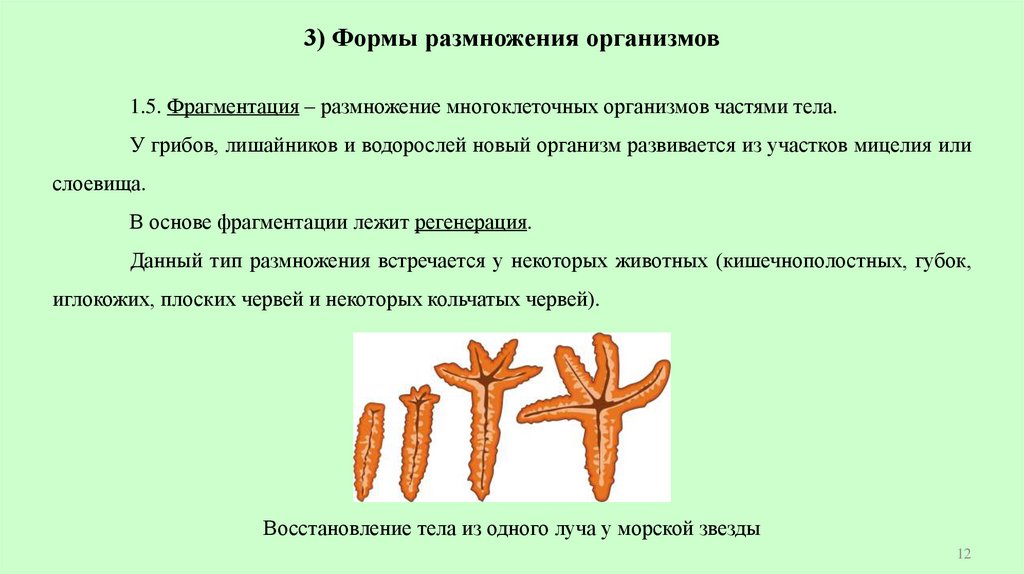 3) Формы размножения организмов

1.5. Фрагментация – размножение многоклеточных организмов частями тела.

У грибов, лишайников и водорослей новый организм развивается из участков мицелия или слоевища.

В основе фрагментации лежит регенерация.

Данный тип размножения встречается у некоторых животных (кишечнополостных, губок, иглокожих, плоских червей и некоторых кольчатых червей).

Восстановление тела из одного луча у морской звезды

12